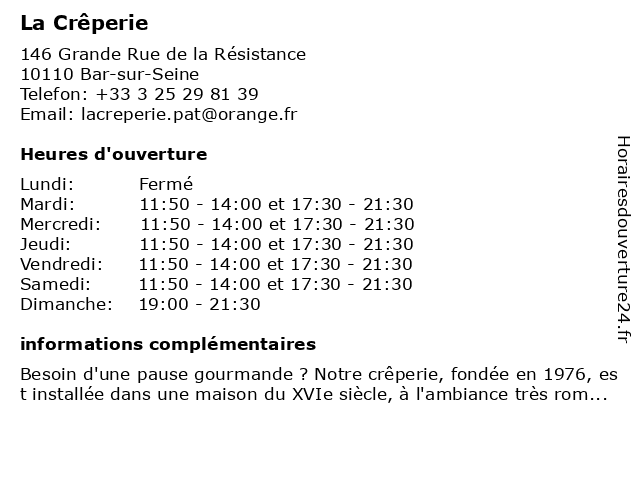 La Crêperie

146 Grande Rue de la Résistance
10110 Bar-sur-Seine
Telefon: +33 3 25 29 81 39
Email: lacreperie.pat@orange.fr

Heures d'ouverture

| Lundi: | Fermé |
|---|---|
| Mardi: | 11:50 - 14:00 et 17:30 - 21:30 |
| Mercredi: | 11:50 - 14:00 et 17:30 - 21:30 |
| Jeudi: | 11:50 - 14:00 et 17:30 - 21:30 |
| Vendredi: | 11:50 - 14:00 et 17:30 - 21:30 |
| Samedi: | 11:50 - 14:00 et 17:30 - 21:30 |
| Dimanche: | 19:00 - 21:30 |

informations complémentaires

Besoin d'une pause gourmande ? Notre crêperie, fondée en 1976, est installée dans une maison du XVIe siècle, à l'ambiance très rom...

Horairesdouverture24.fr